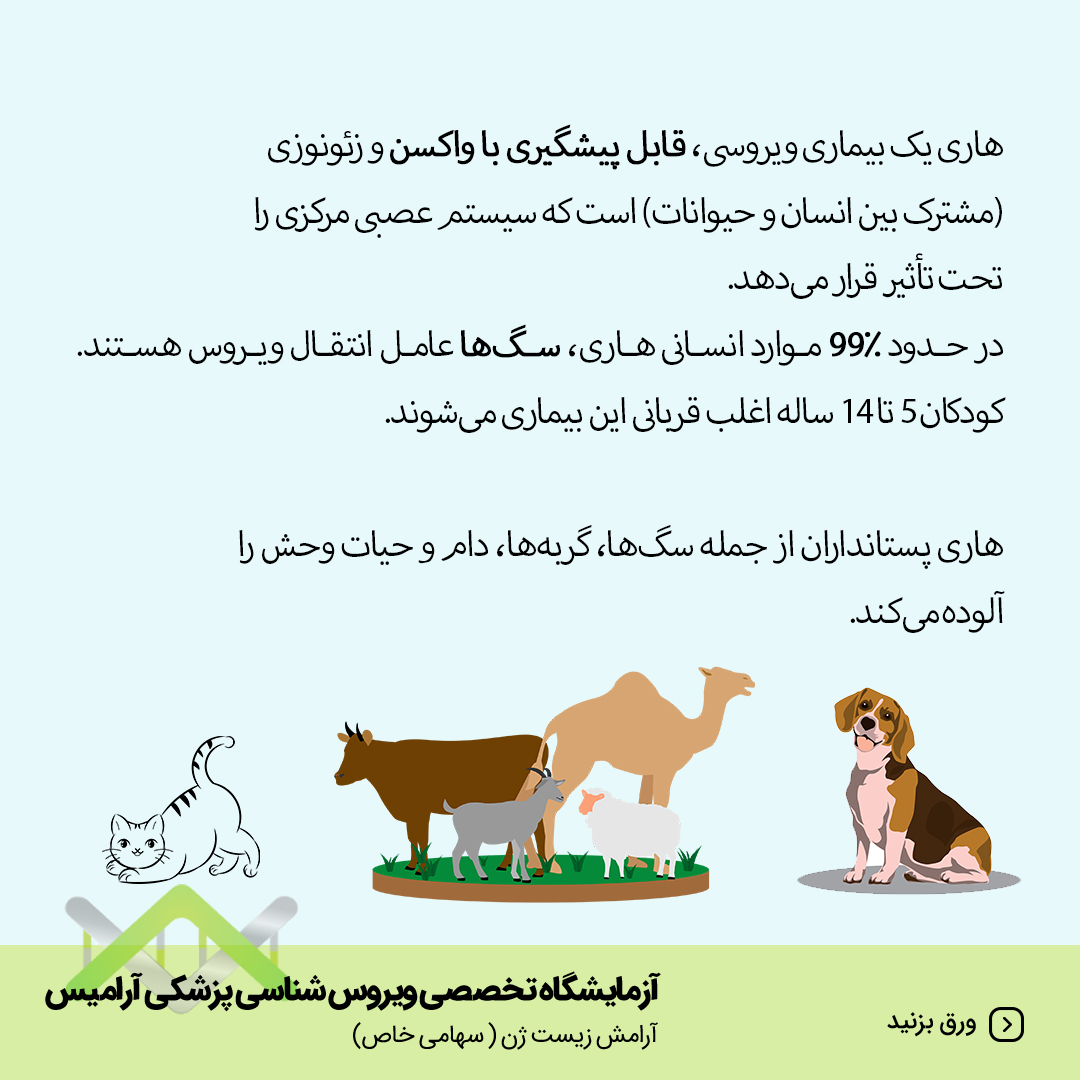 هاری یک بیماری ویروسی، قابل پیشگیری با واکسن و زئونوزی (مشترک بین انسان و حیوانات) است که سیستم عصبی مرکزی را تحت تأثیر قرار می‌دهد.
در حدود ٪99 موارد انسانی هاری، سگ‌ها عامل انتقال ویروس هستند.
کودکان 5 تا 14 ساله اغلب قربانی این بیماری می‌شوند.

هاری پستانداران از جمله سگ‌ها، گربه‌ها، دام و حیات وحش را آلوده می‌کند.

آزمایشگاه تخصصی ویروس شناسی پزشکی آرامیس
آرامش زیست ژن ( سهامی خاص)

ورق بزنید